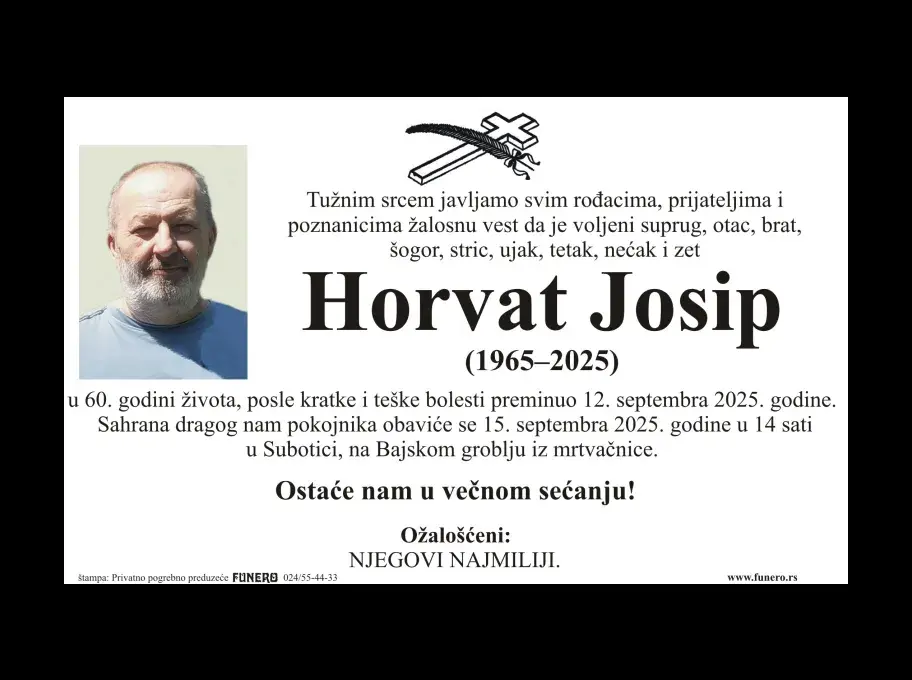 Tužnim srcem javljamo svim rođacima, prijateljima i poznanicima žalosnu vest da je voljeni suprug, otac, brat, šogor, stric, ujak, tetak, nećak i zet

Horvat Josip

(1965–2025)

u 60. godini života, posle kratke i teške bolesti preminuo 12. septembra 2025. godine. Sahrana dragog nam pokojnika obaviće se 15. septembra 2025. godine u 14 sati u Subotici, na Bajskom groblju iz mrtvačnice.

Ostaće nam u večnom sećanju!

Ožalošćeni:
NJEGOVI NAJMILIJI.

štampa: Privatno pogrebno preduzeće FUNERO 024/55-44-33

www.funero.rs